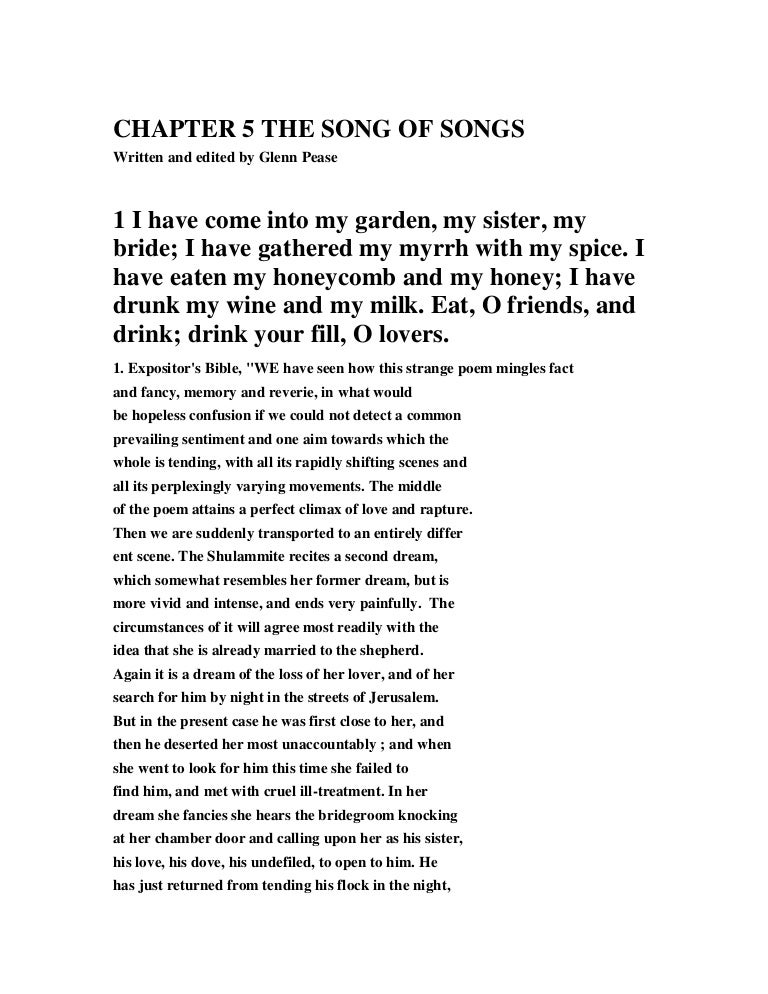 CHAPTER 5 THE SONG OF SONGS

Written and edited by Glenn Pease

1 I have come into my garden, my sister, my bride; I have gathered my myrrh with my spice. I have eaten my honeycomb and my honey; I have drunk my wine and my milk. Eat, O friends, and drink; drink your fill, O lovers.

1. Expositor's Bible, "WE have seen how this strange poem mingles fact and fancy, memory and reverie, in what would be hopeless confusion if we could not detect a common prevailing sentiment and one aim towards which the whole is tending, with all its rapidly shifting scenes and all its perplexingly varying movements. The middle of the poem attains a perfect climax of love and rapture. Then we are suddenly transported to an entirely differ ent scene. The Shulammite recites a second dream, which somewhat resembles her former dream, but is more vivid and intense, and ends very painfully. The circumstances of it will agree most readily with the idea that she is already married to the shepherd. Again it is a dream of the loss of her lover, and of her search for him by night in the streets of Jerusalem. But in the present case he was first close to her, and then he deserted her most unaccountably ; and when she went to look for him this time she failed to find him, and met with cruel ill-treatment. In her dream she fancies she hears the bridegroom knocking at her chamber door and calling upon her as his sister, his love, his dove, his undefiled, to open to him. He has just returned from tending his flock in the night,